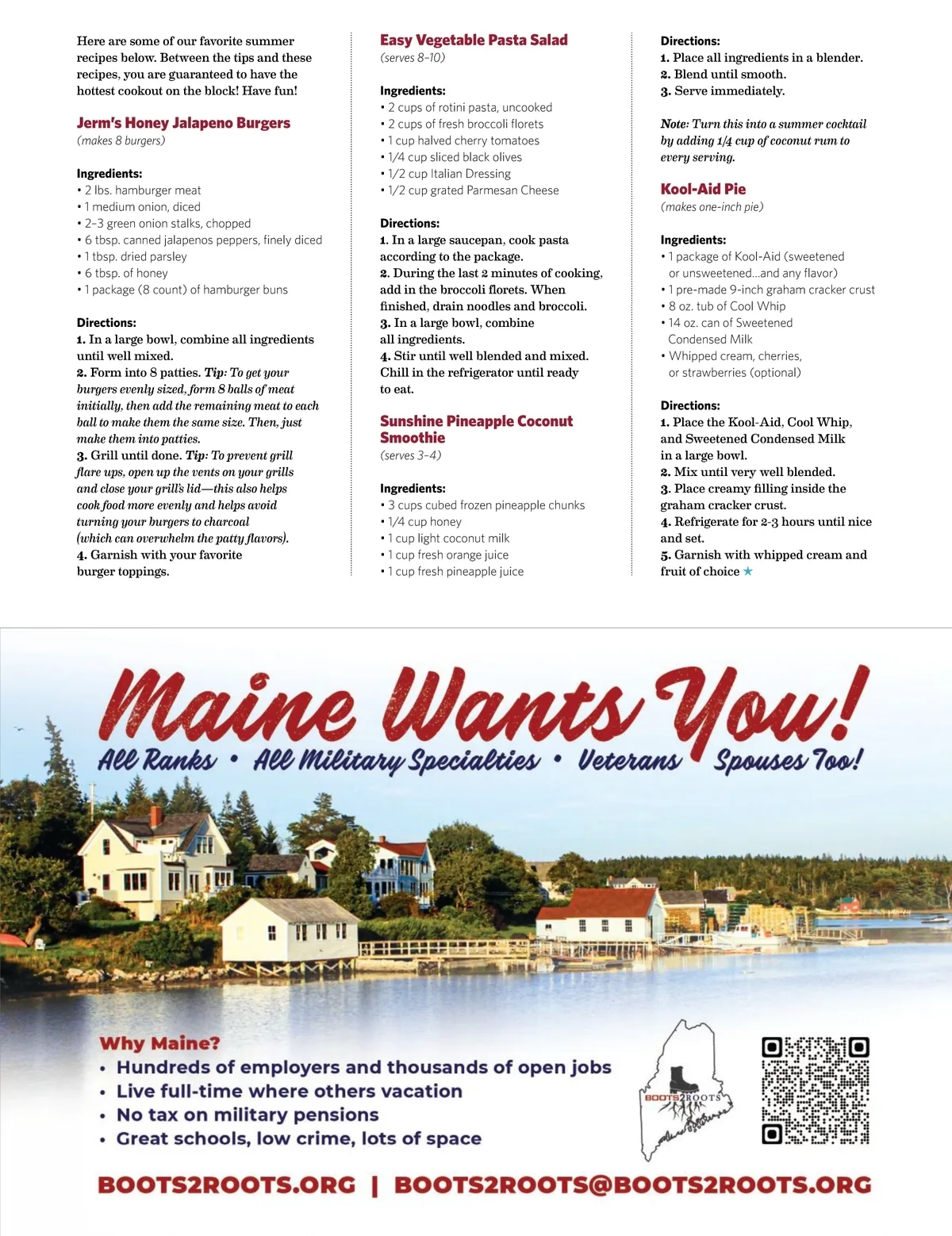 Here are some of our favorite summer recipes below. Between the tips and these recipes, you are guaranteed to have the hottest cookout on the block! Have fun!

Jerm's Honey Jalapeno Burgers
(makes 8 burgers)

Ingredients:
• 2 lbs. hamburger meat
• 1 medium onion, diced
• 2–3 green onion stalks, chopped
• 6 tbsp. canned jalapenos peppers, finely diced
• 1 tbsp. dried parsley
• 6 tbsp. of honey
• 1 package (8 count) of hamburger buns

Directions:
1. In a large bowl, combine all ingredients until well mixed.
2. Form into 8 patties. Tip: To get your burgers evenly sized, form 8 balls of meat initially, then add the remaining meat to each ball to make them the same size. Then, just make them into patties.
3. Grill until done. Tip: To prevent grill flare ups, open up the vents on your grills and close your grill's lid—this also helps cook food more evenly and helps avoid turning your burgers to charcoal (which can overwhelm the patty flavors).
4. Garnish with your favorite burger toppings.

Easy Vegetable Pasta Salad
(serves 8–10)

Ingredients:
• 2 cups of rotini pasta, uncooked
• 2 cups of fresh broccoli florets
• 1 cup halved cherry tomatoes
• 1/4 cup sliced black olives
• 1/2 cup Italian Dressing
• 1/2 cup grated Parmesan Cheese

Directions:
1. In a large saucepan, cook pasta according to the package.
2. During the last 2 minutes of cooking, add in the broccoli florets. When finished, drain noodles and broccoli.
3. In a large bowl, combine all ingredients.
4. Stir until well blended and mixed. Chill in the refrigerator until ready to eat.

Sunshine Pineapple Coconut Smoothie
(serves 3–4)

Ingredients:
• 3 cups cubed frozen pineapple chunks
• 1/4 cup honey
• 1 cup light coconut milk
• 1 cup fresh orange juice
• 1 cup fresh pineapple juice

Directions:
1. Place all ingredients in a blender.
2. Blend until smooth.
3. Serve immediately.

Note: Turn this into a summer cocktail by adding 1/4 cup of coconut rum to every serving.

Kool-Aid Pie
(makes one-inch pie)

Ingredients:
• 1 package of Kool-Aid (sweetened or unsweetened...and any flavor)
• 1 pre-made 9-inch graham cracker crust
• 8 oz. tub of Cool Whip
• 14 oz. can of Sweetened Condensed Milk
• Whipped cream, cherries, or strawberries (optional)

Directions:
1. Place the Kool-Aid, Cool Whip, and Sweetened Condensed Milk in a large bowl.
2. Mix until very well blended.
3. Place creamy filling inside the graham cracker crust.
4. Refrigerate for 2-3 hours until nice and set.
5. Garnish with whipped cream and fruit of choice ★

Maine Wants You!
All Ranks • All Military Specialties • Veterans • Spouses Too!

Why Maine?
• Hundreds of employers and thousands of open jobs
• Live full-time where others vacation
• No tax on military pensions
• Great schools, low crime, lots of space

BOOTS2ROOTS

BOOTS2ROOTS.ORG | BOOTS2ROOTS@BOOTS2ROOTS.ORG